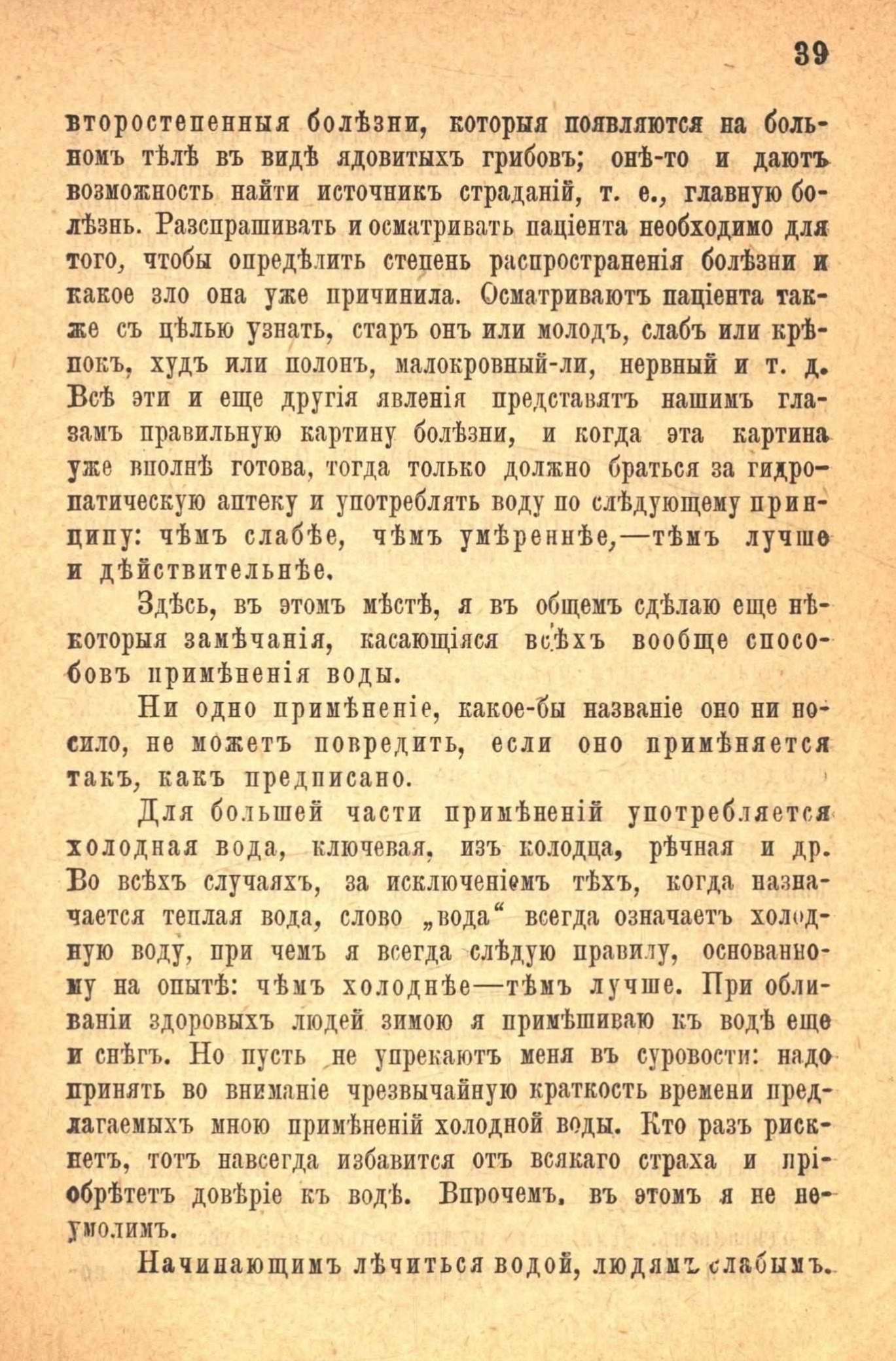 39

второстепенныя болѣзни, которыя появляются на больномъ тѣлѣ въ видѣ ядовитыхъ грибовъ; онѣ-то и даютъ возможность найти источникъ страданій, т. е., главную болѣзнь. Разспрашивать и осматривать паціента необходимо для того, чтобы опредѣлить степень распространенія болѣзни и какое зло она уже причинила. Осматриваютъ паціента также съ цѣлью узнать, старъ онъ или молодъ, слабъ или крѣпокъ, худъ или полонъ, малокровный-ли, нервный и т. д. Всѣ эти и еще другія явленія представятъ нашимъ глазамъ правильную картину болѣзни, и когда эта картина уже вполнѣ готова, тогда только должно браться за гидропатическую аптеку и употреблять воду по слѣдующему принципу: чѣмъ слабѣе, чѣмъ умѣреннѣе,—тѣмъ лучше и дѣйствительнѣе.

Здѣсь, въ этомъ мѣстѣ, я въ общемъ сдѣлаю еще нѣкоторыя замѣчанія, касающіяся всѣхъ вообще способовъ примѣненія воды.

Ни одно примѣненіе, какое-бы названіе оно ни носило, не можетъ повредить, если оно примѣняется такъ, какъ предписано.

Для большей части примѣненій употребляется холодная вода, ключевая, изъ колодца, рѣчная и др. Во всѣхъ случаяхъ, за исключеніемъ тѣхъ, когда назначается теплая вода, слово „вода“ всегда означаетъ холодную воду, при чемъ я всегда слѣдую правилу, основанному на опытѣ: чѣмъ холоднѣе—тѣмъ лучше. При обливаніи здоровыхъ людей зимою я примѣшиваю къ водѣ еще и снѣгъ. Но пусть не упрекаютъ меня въ суровости: надо принять во вниманіе чрезвычайную краткость времени предлагаемыхъ мною примѣненій холодной воды. Кто разъ рискнетъ, тотъ навсегда избавится отъ всякаго страха и пріобрѣтетъ довѣріе къ водѣ. Впрочемъ, въ этомъ я не неумолимъ.

Начинающимъ лѣчиться водой, людямъ слабымъ.